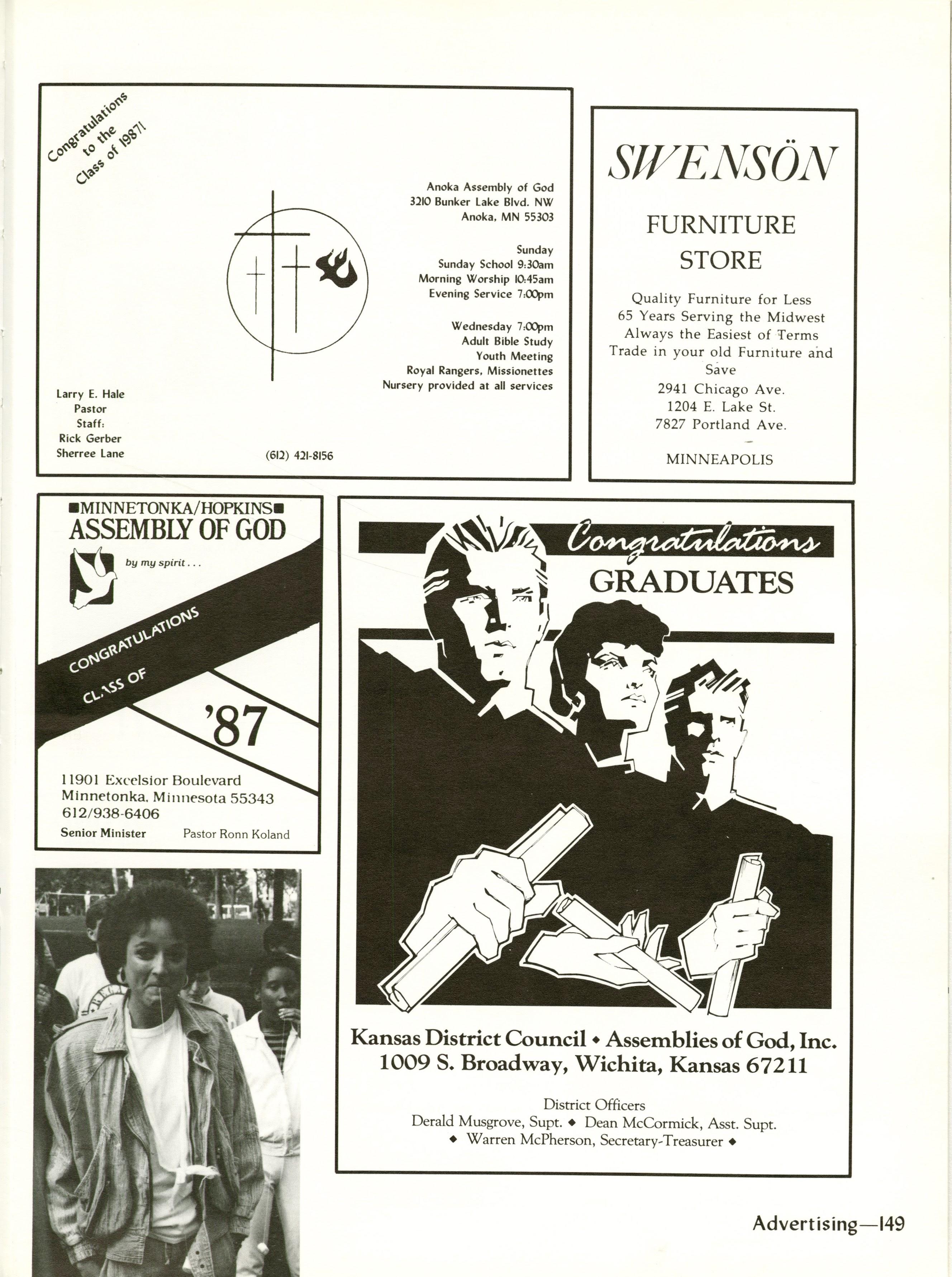 Congratulations to the Class of 1987!

Anoka Assembly of God
3210 Bunker Lake Blvd. NW
Anoka, MN 55303

Sunday
Sunday School 9:30am
Morning Worship 10:45am
Evening Service 7:00pm

Wednesday 7:00pm
Adult Bible Study
Youth Meeting
Royal Rangers, Missionettes
Nursery provided at all services

Larry E. Hale
Pastor
Staff:
Rick Gerber
Sherree Lane

(612) 421-8156

SWENSÖN

FURNITURE STORE

Quality Furniture for Less
65 Years Serving the Midwest
Always the Easiest of Terms
Trade in your old Furniture and Save
2941 Chicago Ave.
1204 E. Lake St.
7827 Portland Ave.

MINNEAPOLIS

■MINNETONKA/HOPKINS■
ASSEMBLY OF GOD

by my spirit . . .

CONGRATULATIONS
CLASS OF
'87

11901 Excelsior Boulevard
Minnetonka, Minnesota 55343
612/938-6406
Senior Minister Pastor Ronn Koland

Congratulations
GRADUATES

Kansas District Council ◆ Assemblies of God, Inc.
1009 S. Broadway, Wichita, Kansas 67211

District Officers
Derald Musgrove, Supt. ◆ Dean McCormick, Asst. Supt.
◆ Warren McPherson, Secretary-Treasurer ◆

Advertising—149